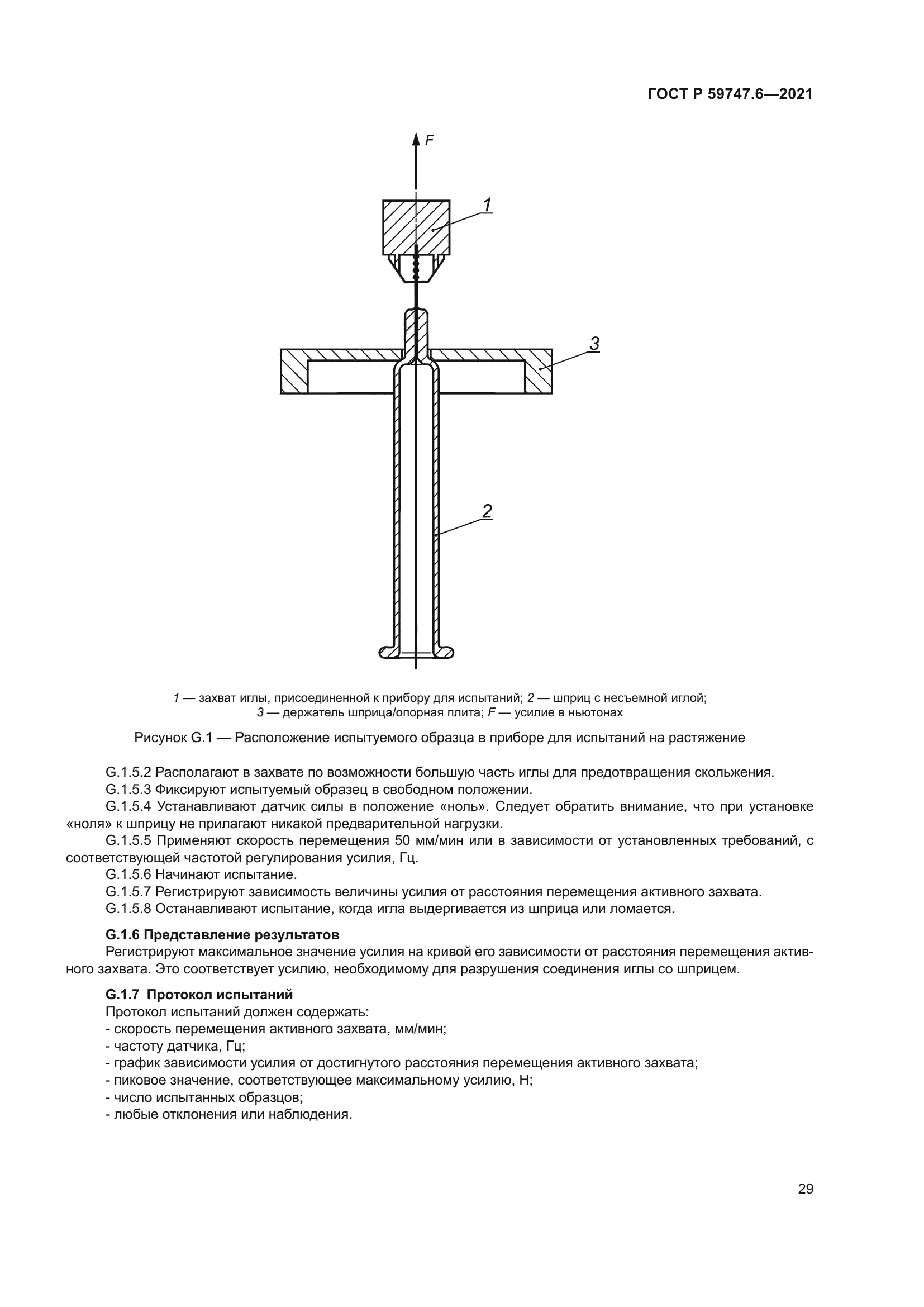 ГОСТ Р 59747.6—2021

F

1

3

2

1 — захват иглы, присоединенной к прибору для испытаний; 2 — шприц с несъемной иглой;
3 — держатель шприца/опорная плита; F — усилие в ньютонах

Рисунок G.1 — Расположение испытуемого образца в приборе для испытаний на растяжение

G.1.5.2 Располагают в захвате по возможности большую часть иглы для предотвращения скольжения.
G.1.5.3 Фиксируют испытуемый образец в свободном положении.
G.1.5.4 Устанавливают датчик силы в положение «ноль». Следует обратить внимание, что при установке «ноля» к шприцу не прилагают никакой предварительной нагрузки.
G.1.5.5 Применяют скорость перемещения 50 мм/мин или в зависимости от установленных требований, с соответствующей частотой регулирования усилия, Гц.
G.1.5.6 Начинают испытание.
G.1.5.7 Регистрируют зависимость величины усилия от расстояния перемещения активного захвата.
G.1.5.8 Останавливают испытание, когда игла выдергивается из шприца или ломается.

G.1.6 Представление результатов
Регистрируют максимальное значение усилия на кривой его зависимости от расстояния перемещения активного захвата. Это соответствует усилию, необходимому для разрушения соединения иглы со шприцем.

G.1.7 Протокол испытаний
Протокол испытаний должен содержать:
- скорость перемещения активного захвата, мм/мин;
- частоту датчика, Гц;
- график зависимости усилия от достигнутого расстояния перемещения активного захвата;
- пиковое значение, соответствующее максимальному усилию, Н;
- число испытанных образцов;
- любые отклонения или наблюдения.

29